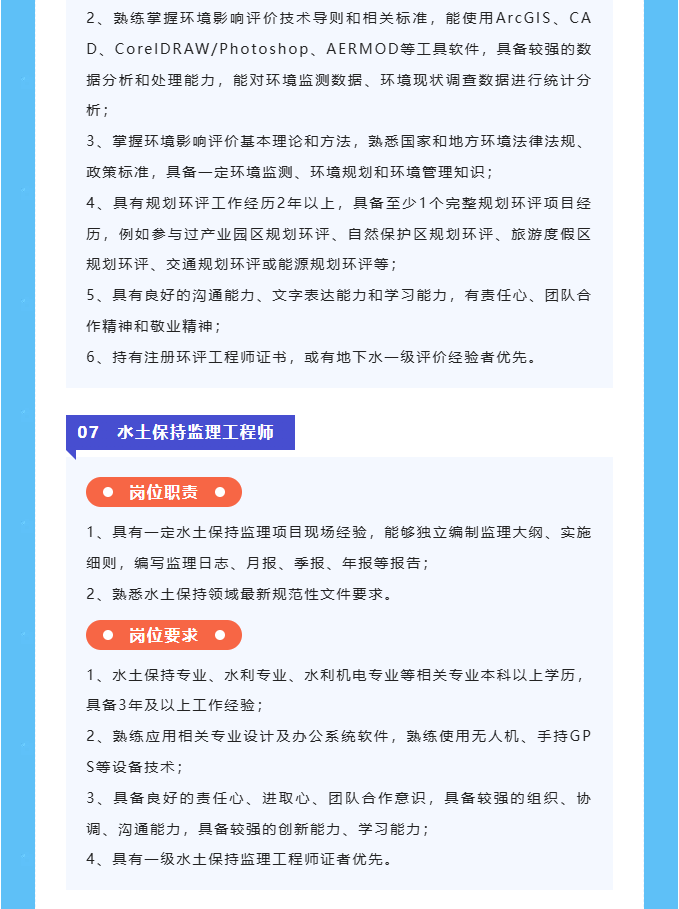 2、熟练掌握环境影响评价技术导则和相关标准，能使用ArcGIS、CAD、CorelDRAW/Photoshop、AERMOD等工具软件，具备较强的数据分析和处理能力，能对环境监测数据、环境现状调查数据进行统计分析；

3、掌握环境影响评价基本理论和方法，熟悉国家和地方环境法律法规、政策标准，具备一定环境监测、环境规划和环境管理知识；

4、具有规划环评工作经历2年以上，具备至少1个完整规划环评项目经历，例如参与过产业园区规划环评、自然保护区规划环评、旅游度假区规划环评、交通规划环评或能源规划环评等；

5、具有良好的沟通能力、文字表达能力和学习能力，有责任心、团队合作精神和敬业精神；

6、持有注册环评工程师证书，或有地下水一级评价经验者优先。

07 水土保持监理工程师

岗位职责

1、具有一定水土保持监理项目现场经验，能够独立编制监理大纲、实施细则，编写监理日志、月报、季报、年报等报告；

2、熟悉水土保持领域最新规范性文件要求。

岗位要求

1、水土保持专业、水利专业、水利机电专业等相关专业本科以上学历，具备3年及以上工作经验；

2、熟练应用相关专业设计及办公系统软件，熟练使用无人机、手持GPS等设备技术；

3、具备良好的责任心、进取心、团队合作意识，具备较强的组织、协调、沟通能力，具备较强的创新能力、学习能力；

4、具有一级水土保持监理工程师证者优先。